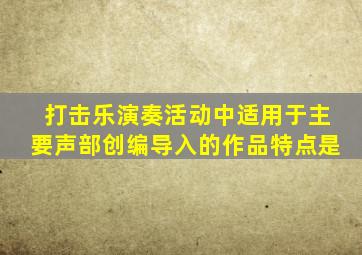 打击乐演奏活动中适用于主要声部创编导入的作品特点是